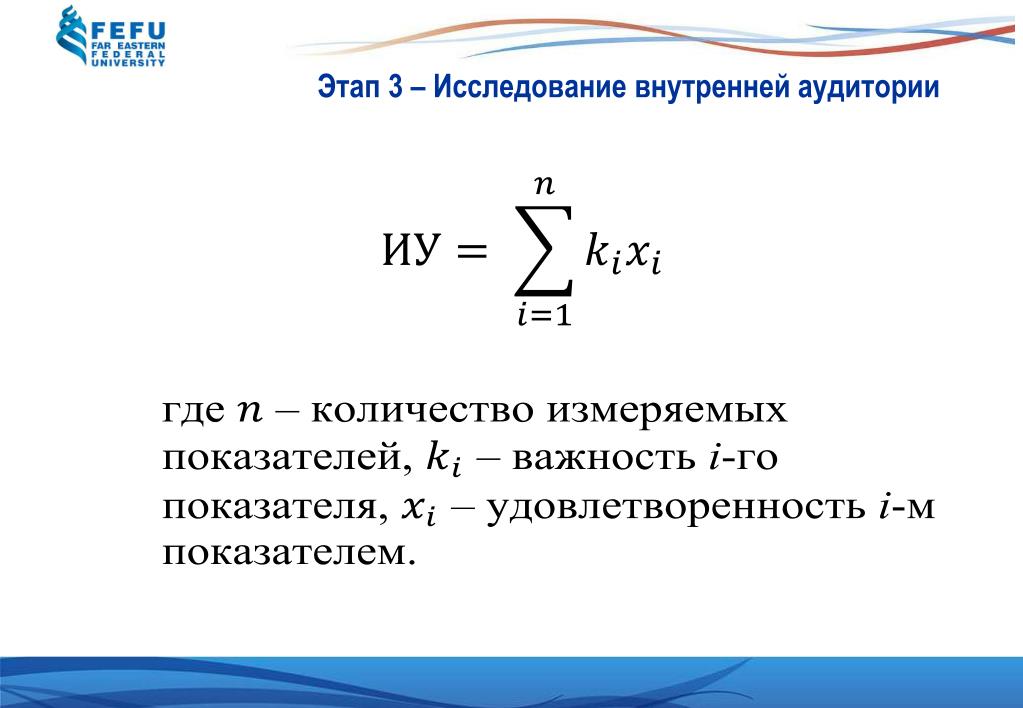 FEFU
FAR EASTERN
FEDERAL
UNIVERSITY

Этап 3 – Исследование внутренней аудитории

$ИУ = \sum_{i=1}^{n} k_i x_i$

где $n$ – количество измеряемых показателей, $k_i$ – важность $i$-го показателя, $x_i$ – удовлетворенность $i$-м показателем.